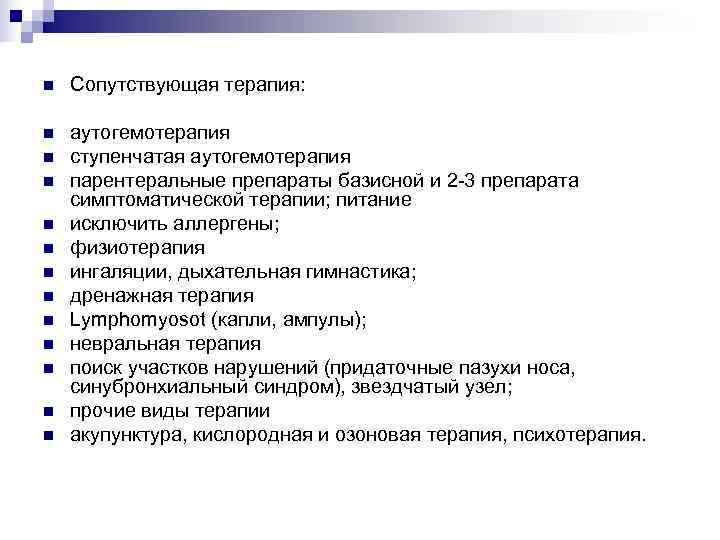 Сопутствующая терапия:

аутогемотерапия
ступенчатая аутогемотерапия
парентеральные препараты базисной и 2-3 препарата симптоматической терапии; питание
исключить аллергены;
физиотерапия
ингаляции, дыхательная гимнастика;
дренажная терапия
Lymphomyosot (капли, ампулы);
невральная терапия
поиск участков нарушений (придаточные пазухи носа, синубронхиальный синдром), звездчатый узел;
прочие виды терапии
акупунктура, кислородная и озоновая терапия, психотерапия.